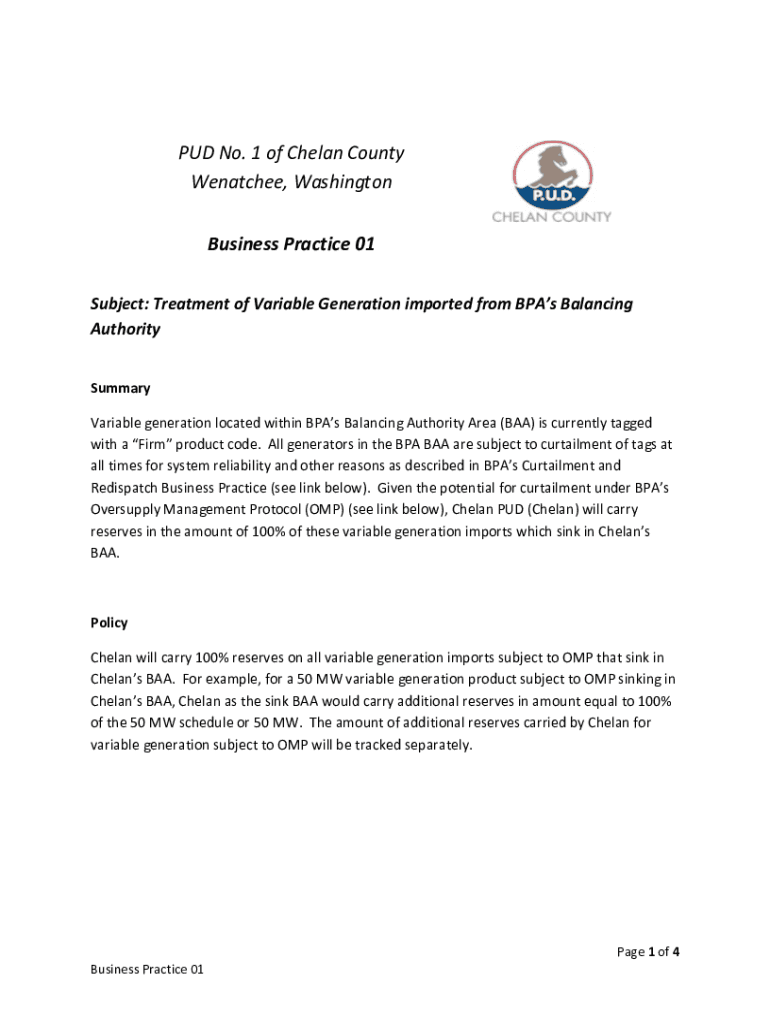 PUD No. 1 of Chelan County
Wenatchee, Washington

P.U.D.
CHELAN COUNTY

Business Practice 01

Subject: Treatment of Variable Generation imported from BPA's Balancing Authority

Summary

Variable generation located within BPA's Balancing Authority Area (BAA) is currently tagged with a "Firm" product code. All generators in the BPA BAA are subject to curtailment of tags at all times for system reliability and other reasons as described in BPA's Curtailment and Redispatch Business Practice (see link below). Given the potential for curtailment under BPA's Oversupply Management Protocol (OMP) (see link below), Chelan PUD (Chelan) will carry reserves in the amount of 100% of these variable generation imports which sink in Chelan's BAA.

Policy

Chelan will carry 100% reserves on all variable generation imports subject to OMP that sink in Chelan's BAA. For example, for a 50 MW variable generation product subject to OMP sinking in Chelan's BAA, Chelan as the sink BAA would carry additional reserves in amount equal to 100% of the 50 MW schedule or 50 MW. The amount of additional reserves carried by Chelan for variable generation subject to OMP will be tracked separately.

Page 1 of 4

Business Practice 01